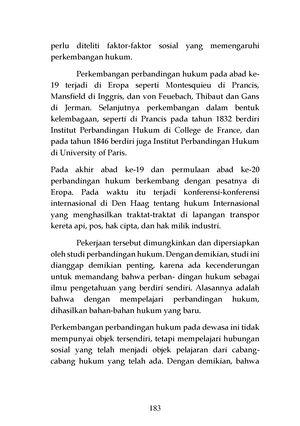 perlu diteliti faktor-faktor sosial yang memengaruhi perkembangan hukum.

Perkembangan perbandingan hukum pada abad ke-19 terjadi di Eropa seperti Montesquieu di Prancis, Mansfield di Inggris, dan von Feuebach, Thibaut dan Gans di Jerman. Selanjutnya perkembangan dalam bentuk kelembagaan, seperti di Prancis pada tahun 1832 berdiri Institut Perbandingan Hukum di College de France, dan pada tahun 1846 berdiri juga Institut Perbandingan Hukum di University of Paris.

Pada akhir abad ke-19 dan permulaan abad ke-20 perbandingan hukum berkembang dengan pesatnya di Eropa. Pada waktu itu terjadi konferensi-konferensi internasional di Den Haag tentang hukum Internasional yang menghasilkan traktat-traktat di lapangan transpor kereta api, pos, hak cipta, dan hak milik industri.

Pekerjaan tersebut dimungkinkan dan dipersiapkan oleh studi perbandingan hukum. Dengan demikian, studi ini dianggap demikian penting, karena ada kecenderungan untuk memandang bahwa perban- dingan hukum sebagai ilmu pengetahuan yang berdiri sendiri. Alasannya adalah bahwa dengan mempelajari perbandingan hukum, dihasilkan bahan-bahan hukum yang baru.

Perkembangan perbandingan hukum pada dewasa ini tidak mempunyai objek tersendiri, tetapi mempelajari hubungan sosial yang telah menjadi objek pelajaran dari cabang-cabang hukum yang telah ada. Dengan demikian, bahwa

183